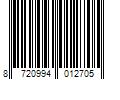 8 720994 012705